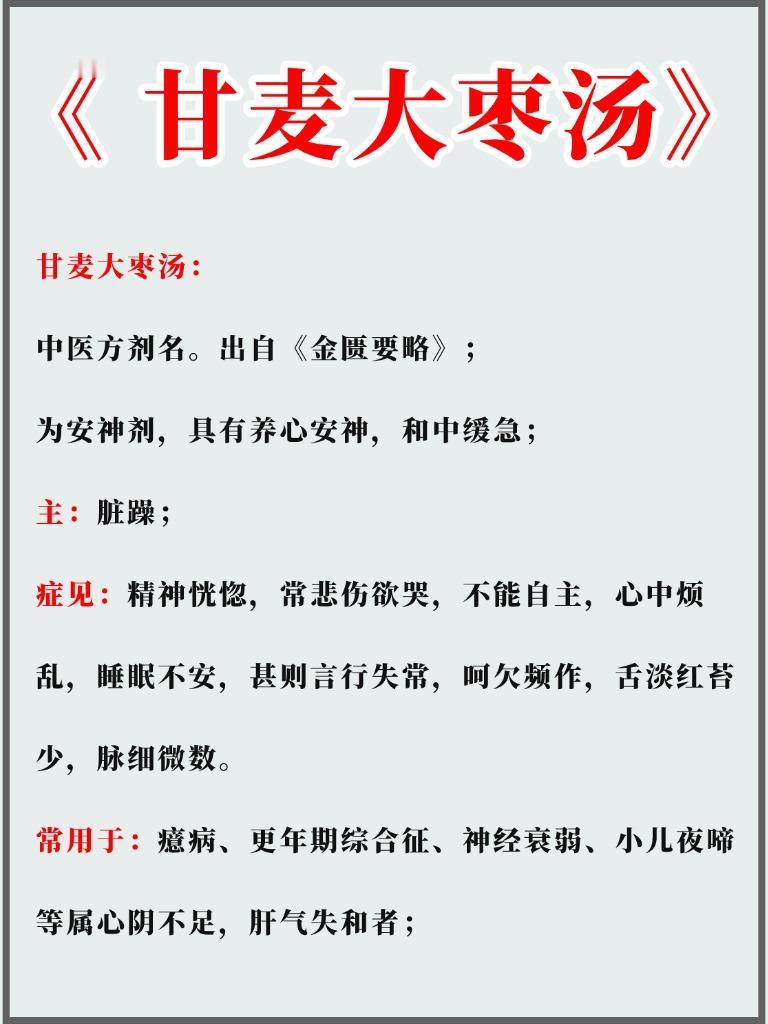 《甘麦大枣汤》

甘麦大枣汤：

中医方剂名。出自《金匮要略》；

为安神剂，具有养心安神，和中缓急；

主：脏躁；

症见：精神恍惚，常悲伤欲哭，不能自主，心中烦乱，睡眠不安，甚则言行失常，呵欠频作，舌淡红苔少，脉细微数。

常用于：癔病、更年期综合征、神经衰弱、小儿夜啼等属心阴不足，肝气失和者；